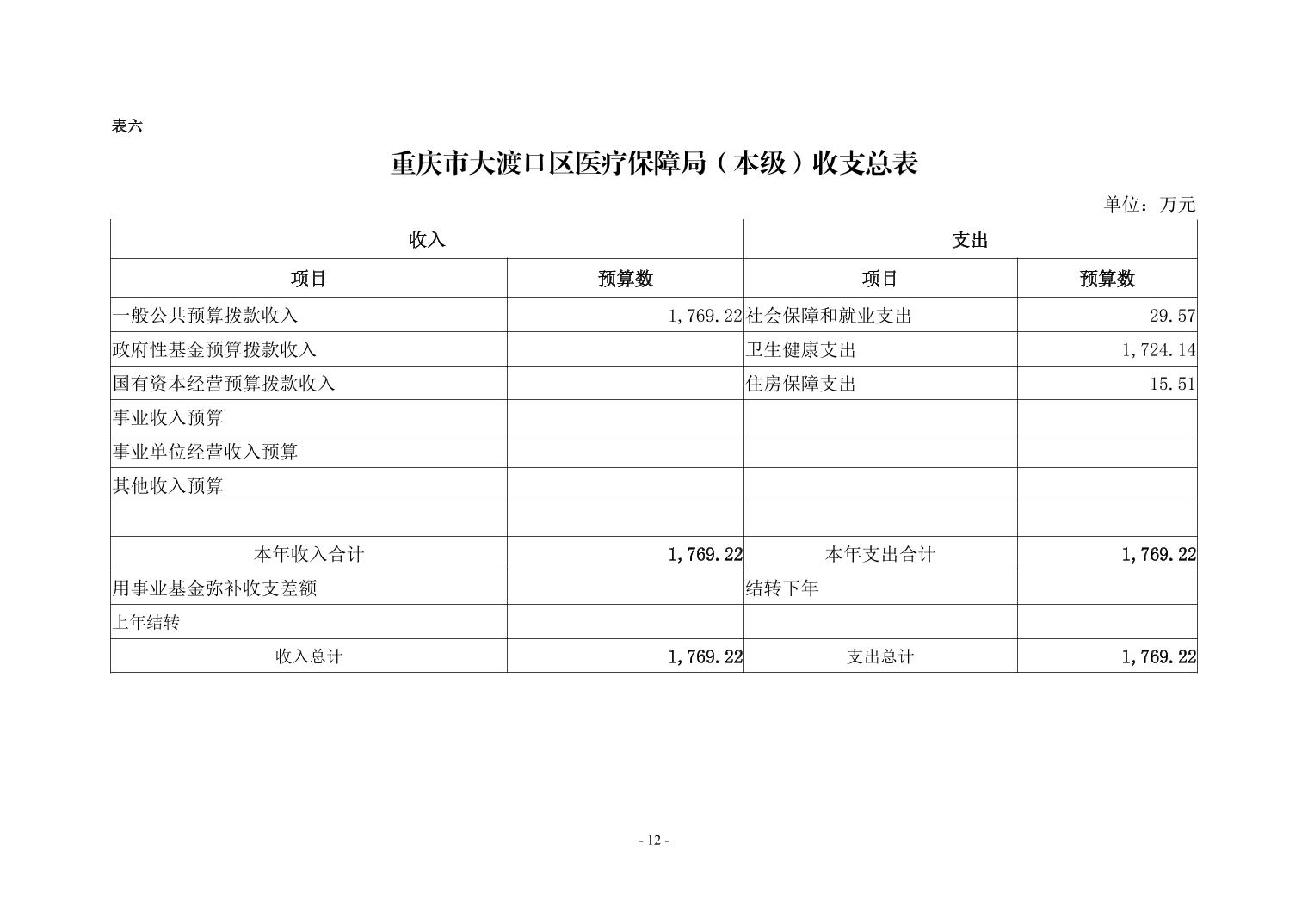 表六

重庆市大渡口区医疗保障局（本级）收支总表

单位：万元

| 收入 | | 支出 | |
|---|---|---|---|
| 项目 | 预算数 | 项目 | 预算数 |
| 一般公共预算拨款收入 | 1,769.22 | 社会保障和就业支出 | 29.57 |
| 政府性基金预算拨款收入 | | 卫生健康支出 | 1,724.14 |
| 国有资本经营预算拨款收入 | | 住房保障支出 | 15.51 |
| 事业收入预算 | | | |
| 事业单位经营收入预算 | | | |
| 其他收入预算 | | | |
| | | | |
| 本年收入合计 | 1,769.22 | 本年支出合计 | 1,769.22 |
| 用事业基金弥补收支差额 | | 结转下年 | |
| 上年结转 | | | |
| 收入总计 | 1,769.22 | 支出总计 | 1,769.22 |

- 12 -